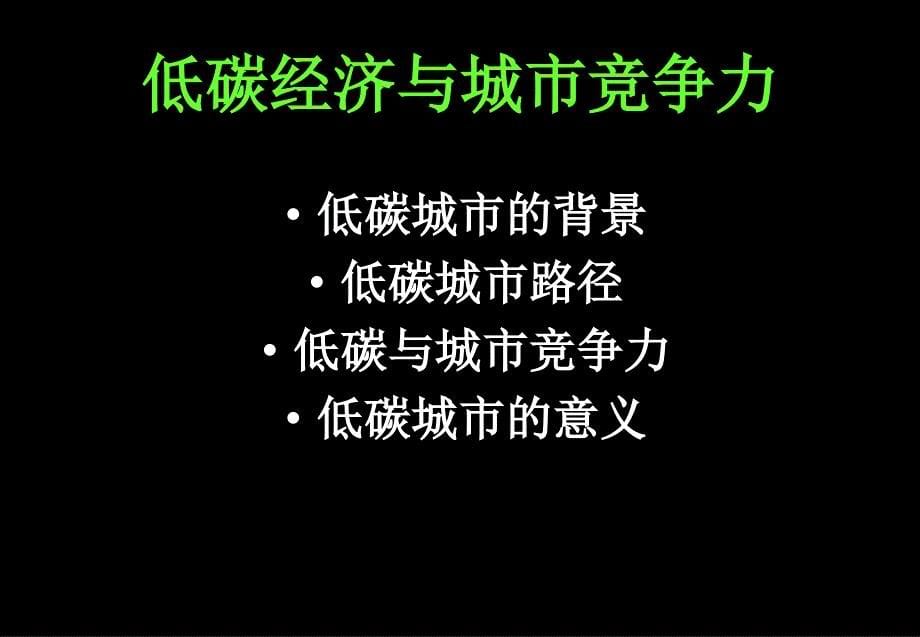 低碳经济与城市竞争力

• 低碳城市的背景
• 低碳城市路径
• 低碳与城市竞争力
• 低碳城市的意义